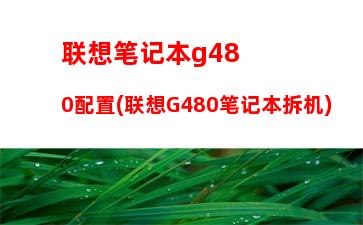 联想笔记本g480配置(联想G480笔记本拆机)